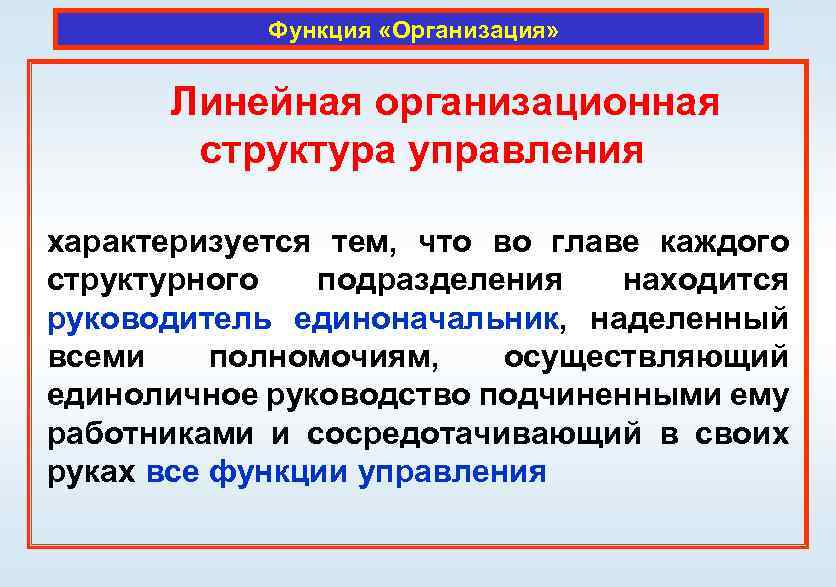 Функция «Организация»

Линейная организационная структура управления

характеризуется тем, что во главе каждого структурного подразделения находится руководитель единоначальник, наделенный всеми полномочиям, осуществляющий единоличное руководство подчиненными ему работниками и сосредотачивающий в своих руках все функции управления